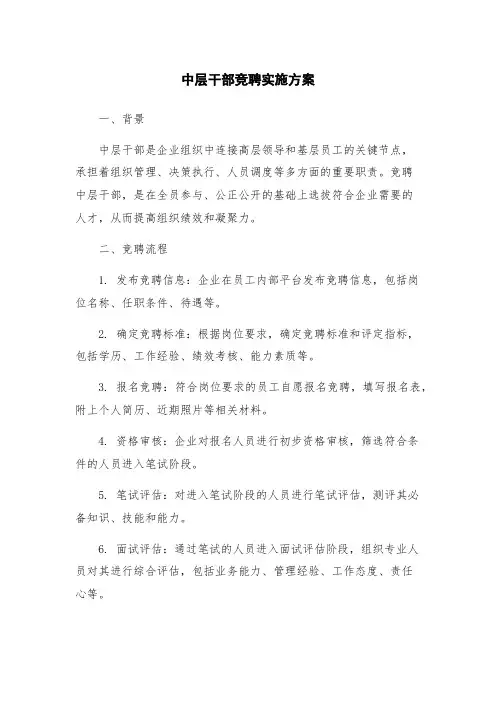 中层干部竞聘实施方案

一、背景

中层干部是企业组织中连接高层领导和基层员工的关键节点，承担着组织管理、决策执行、人员调度等多方面的重要职责。竞聘中层干部，是在全员参与、公正公开的基础上选拔符合企业需要的人才，从而提高组织绩效和凝聚力。

二、竞聘流程

1. 发布竞聘信息：企业在员工内部平台发布竞聘信息，包括岗位名称、任职条件、待遇等。

2. 确定竞聘标准：根据岗位要求，确定竞聘标准和评定指标，包括学历、工作经验、绩效考核、能力素质等。

3. 报名竞聘：符合岗位要求的员工自愿报名竞聘，填写报名表，附上个人简历、近期照片等相关材料。

4. 资格审核：企业对报名人员进行初步资格审核，筛选符合条件的人员进入笔试阶段。

5. 笔试评估：对进入笔试阶段的人员进行笔试评估，测评其必备知识、技能和能力。

6. 面试评估：通过笔试的人员进入面试评估阶段，组织专业人员对其进行综合评估，包括业务能力、管理经验、工作态度、责任心等。